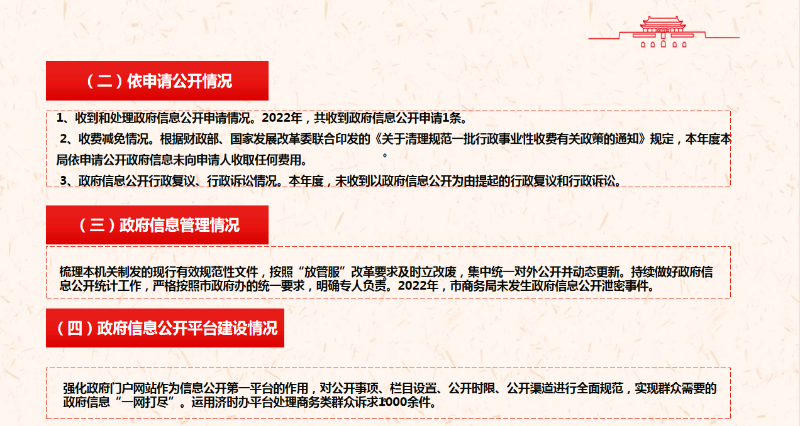 （二）依申请公开情况

1、收到和处理政府信息公开申请情况。2022年，共收到政府信息公开申请1条。

2、收费减免情况。根据财政部、国家发展改革委联合印发的《关于清理规范一批行政事业性收费有关政策的通知》规定，本年度本局依申请公开政府信息未向申请人收取任何费用。

3、政府信息公开行政复议、行政诉讼情况。本年度，未收到以政府信息公开为由提起的行政复议和行政诉讼。

（三）政府信息管理情况

梳理本机关制发的现行有效规范性文件，按照“放管服”改革要求及时立改废，集中统一对外公开并动态更新。持续做好政府信息公开统计工作，严格按照市政府办的统一要求，明确专人负责。2022年，市商务局未发生政府信息公开泄密事件。

（四）政府信息公开平台建设情况

强化政府门户网站作为信息公开第一平台的作用，对公开事项、栏目设置、公开时限、公开渠道进行全面规范，实现群众需要的政府信息“一网打尽”。运用济时办平台处理商务类群众诉求1000余件。